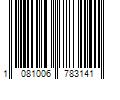 1 081006 783141